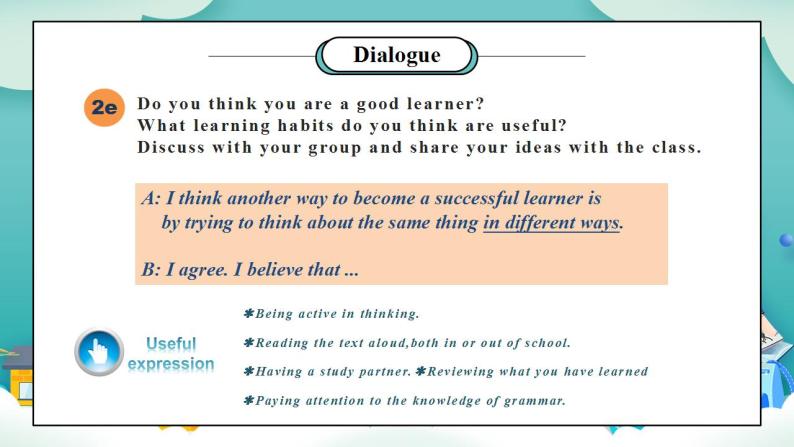 Dialogue

2e Do you think you are a good learner?
What learning habits do you think are useful?
Discuss with your group and share your ideas with the class.

A: I think another way to become a successful learner is by trying to think about the same thing in different ways.

B: I agree. I believe that ...

Useful expression

✱Being active in thinking.
✱Reading the text aloud,both in or out of school.
✱Having a study partner. ✱Reviewing what you have learned
✱Paying attention to the knowledge of grammar.